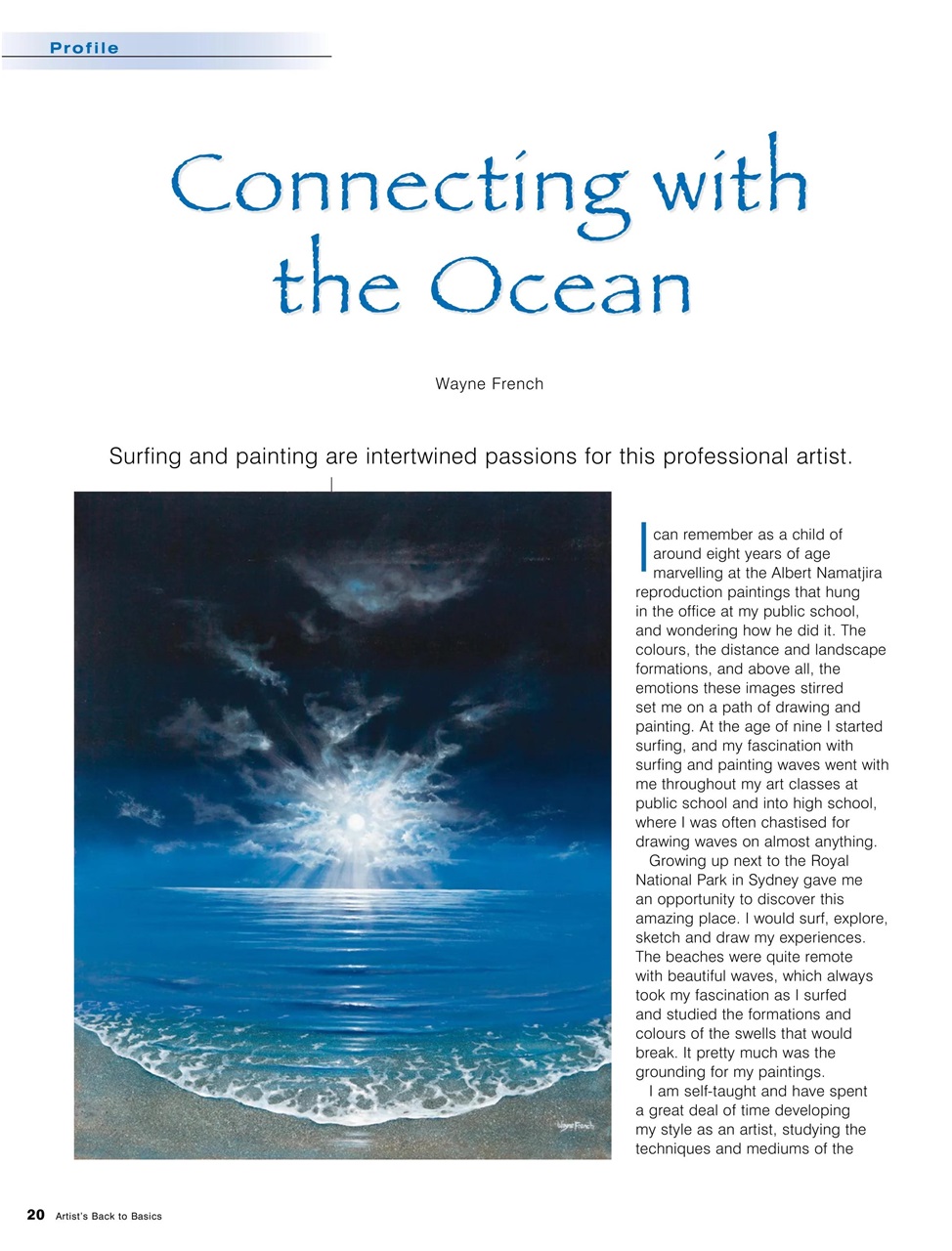 Profile

Connecting with the Ocean

Wayne French

Surfing and painting are intertwined passions for this professional artist.

I can remember as a child of around eight years of age marvelling at the Albert Namatjira reproduction paintings that hung in the office at my public school, and wondering how he did it. The colours, the distance and landscape formations, and above all, the emotions these images stirred set me on a path of drawing and painting. At the age of nine I started surfing, and my fascination with surfing and painting waves went with me throughout my art classes at public school and into high school, where I was often chastised for drawing waves on almost anything.

Growing up next to the Royal National Park in Sydney gave me an opportunity to discover this amazing place. I would surf, explore, sketch and draw my experiences. The beaches were quite remote with beautiful waves, which always took my fascination as I surfed and studied the formations and colours of the swells that would break. It pretty much was the grounding for my paintings.

I am self-taught and have spent a great deal of time developing my style as an artist, studying the techniques and mediums of the

20 Artist's Back to Basics